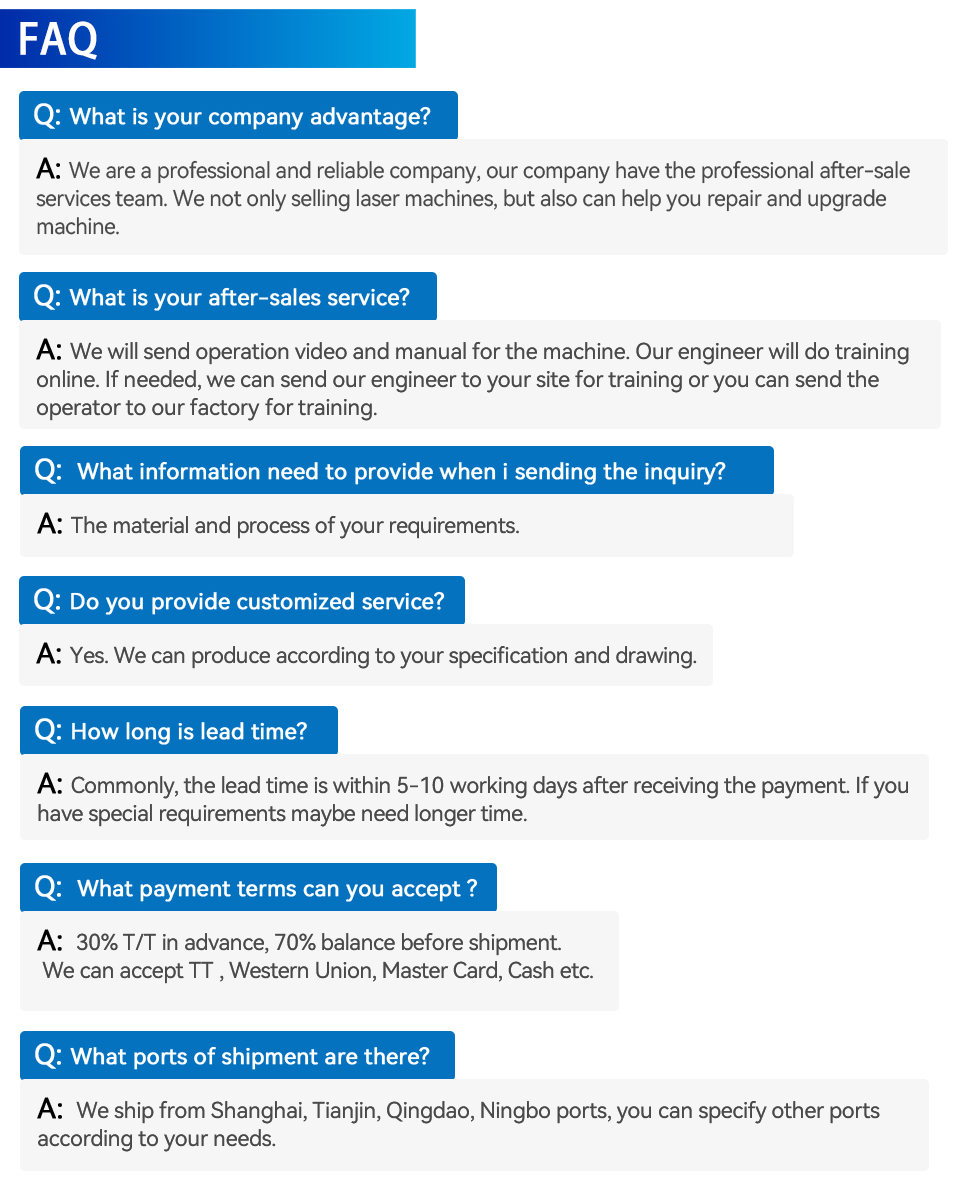 FAQ

Q: What is your company advantage?

A: We are a professional and reliable company, our company have the professional after-sale services team. We not only selling laser machines, but also can help you repair and upgrade machine.

Q: What is your after-sales service?

A: We will send operation video and manual for the machine. Our engineer will do training online. If needed, we can send our engineer to your site for training or you can send the operator to our factory for training.

Q: What information need to provide when i sending the inquiry?

A: The material and process of your requirements.

Q: Do you provide customized service?

A: Yes. We can produce according to your specification and drawing.

Q: How long is lead time?

A: Commonly, the lead time is within 5-10 working days after receiving the payment. If you have special requirements maybe need longer time.

Q: What payment terms can you accept ?

A: 30% T/T in advance, 70% balance before shipment.
We can accept TT , Western Union, Master Card, Cash etc.

Q: What ports of shipment are there?

A: We ship from Shanghai, Tianjin, Qingdao, Ningbo ports, you can specify other ports according to your needs.